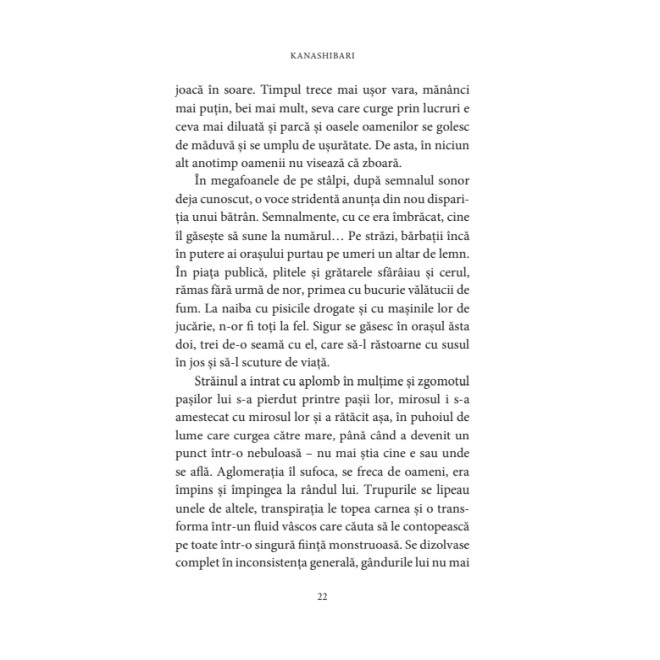 KANASHIBARI

joacă în soare. Timpul trece mai ușor vara, mănânci mai puțin, bei mai mult, seva care curge prin lucruri e ceva mai diluată și parcă și oasele oamenilor se golesc de măduvă și se umplu de ușurătate. De asta, în niciun alt anotimp oamenii nu visează că zboară.

În megafoanele de pe stâlpi, după semnalul sonor deja cunoscut, o voce stridentă anunța din nou dispariția unui bătrân. Semnalmente, cu ce era îmbrăcat, cine îl găsește să sune la numărul… Pe străzi, bărbații încă în putere ai orașului purtau pe umeri un altar de lemn. În piața publică, plitele și grătarele sfârâiau și cerul, rămas fără urmă de nor, primea cu bucurie vălătucii de fum. La naiba cu pisicile drogate și cu mașinile lor de jucărie, n-or fi toți la fel. Sigur se găsesc în orașul ăsta doi, trei de-o seamă cu el, care să-l răstoarne cu susul în jos și să-l scuture de viață.

Străinul a intrat cu aplomb în mulțime și zgomotul pașilor lui s-a pierdut printre pașii lor, mirosul i s-a amestecat cu mirosul lor și a rătăcit așa, în puhoiul de lume care curgea către mare, până când a devenit un punct într-o nebuloasă – nu mai știa cine e sau unde se află. Aglomerația îl sufoca, se freca de oameni, era împins și împingea la rândul lui. Trupurile se lipeau unele de altele, transpirația le topea carnea și o transforma într-un fluid vâscos care căuta să le contopească pe toate într-o singură ființă monstruoasă. Se dizolvase complet în inconsistența generală, gândurile lui nu mai

22